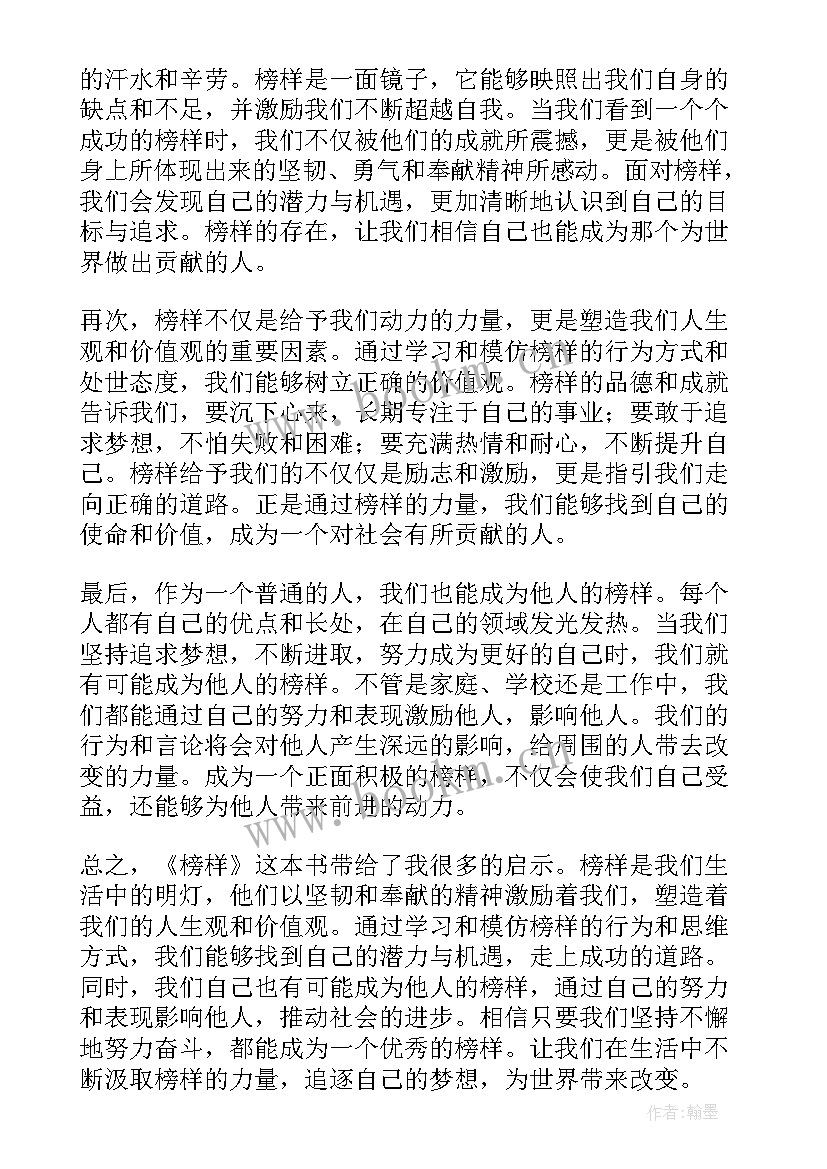 的汗水和辛劳。榜样是一面镜子，它能够映照出我们自身的缺点和不足，并激励我们不断超越自我。当我们看到一个个成功的榜样时，我们不仅被他们的成就所震撼，更是被他们身上所体现出来的坚韧、勇气和奉献精神所感动。面对榜样，我们会发现自己的潜力与机遇，更加清晰地认识到自己的目标与追求。榜样的存在，让我们相信自己也能成为那个为世界做出贡献的人。

再次，榜样不仅是给予我们动力的力量，更是塑造我们人生观和价值观的重要因素。通过学习和模仿榜样的行为方式和处世态度，我们能够树立正确的价值观。榜样的品德和成就告诉我们，要沉下心来，长期专注于自己的事业；要敢于追求梦想，不怕失败和困难；要充满热情和耐心，不断提升自己。榜样给予我们的不仅仅是励志和激励，更是指引我们走向正确的道路。正是通过榜样的力量，我们能够找到自己的使命和价值，成为一个对社会有所贡献的人。

最后，作为一个普通的人，我们也能成为他人的榜样。每个人都有自己的优点和长处，在自己的领域发光发热。当我们坚持追求梦想，不断进取，努力成为更好的自己时，我们就有可能成为他人的榜样。不管是家庭、学校还是工作中，我们都能通过自己的努力和表现激励他人，影响他人。我们的行为和言论将会对他人产生深远的影响，给周围的人带去改变的力量。成为一个正面积极的榜样，不仅会使我们自己受益，还能够为他人带来前进的动力。

总之，《榜样》这本书带给了我很多的启示。榜样是我们生活中的明灯，他们以坚韧和奉献的精神激励着我们，塑造着我们的人生观和价值观。通过学习和模仿榜样的行为和思维方式，我们能够找到自己的潜力与机遇，走上成功的道路。同时，我们自己也有可能成为他人的榜样，通过自己的努力和表现影响他人，推动社会的进步。相信只要我们坚持不懈地努力奋斗，都能成为一个优秀的榜样。让我们在生活中不断汲取榜样的力量，追逐自己的梦想，为世界带来改变。

作者：翰墨